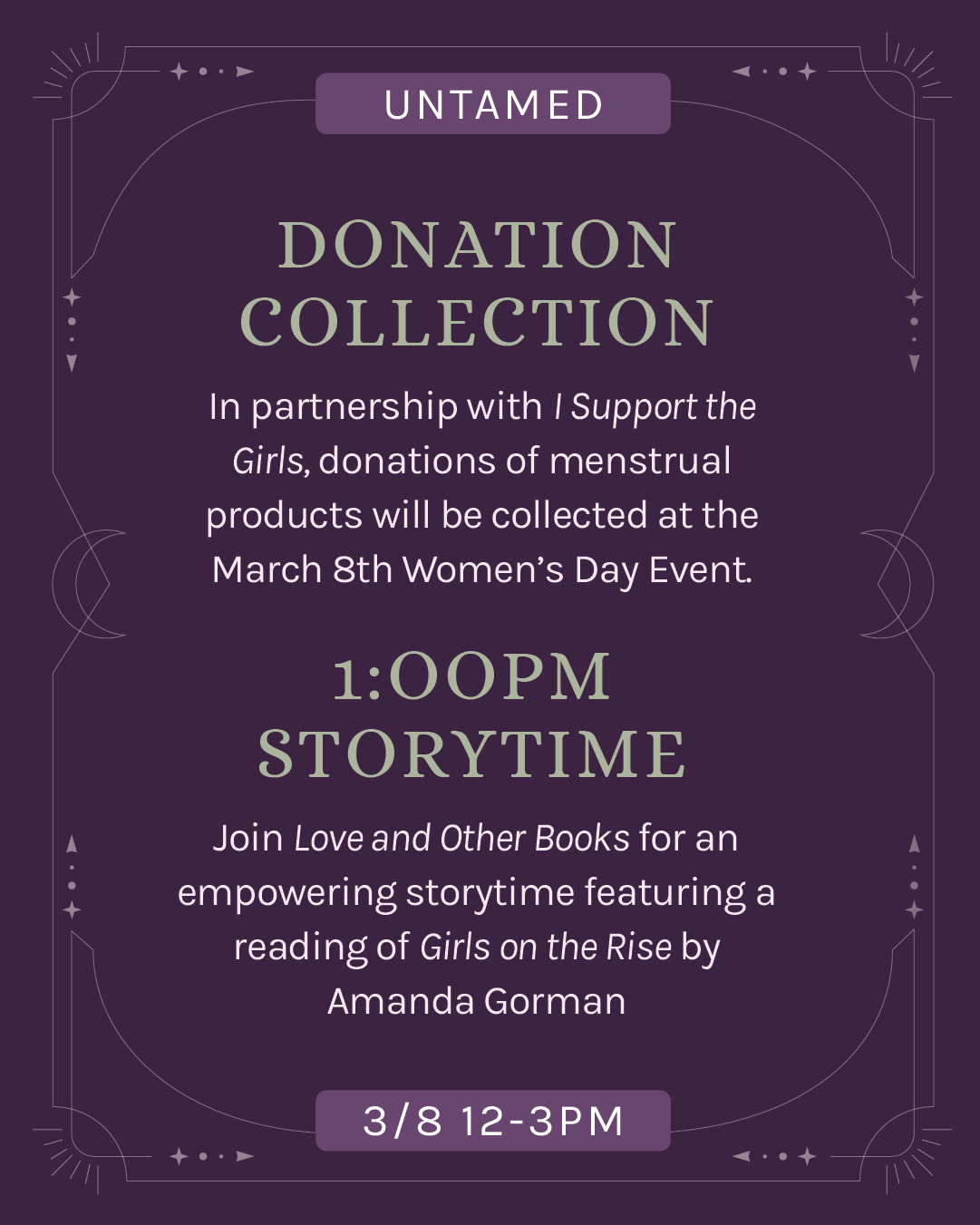 UNTAMED

DONATION COLLECTION

In partnership with I Support the Girls, donations of menstrual products will be collected at the March 8th Women's Day Event.

1:00PM STORYTIME

Join Love and Other Books for an empowering storytime featuring a reading of Girls on the Rise by Amanda Gorman

3/8 12-3PM